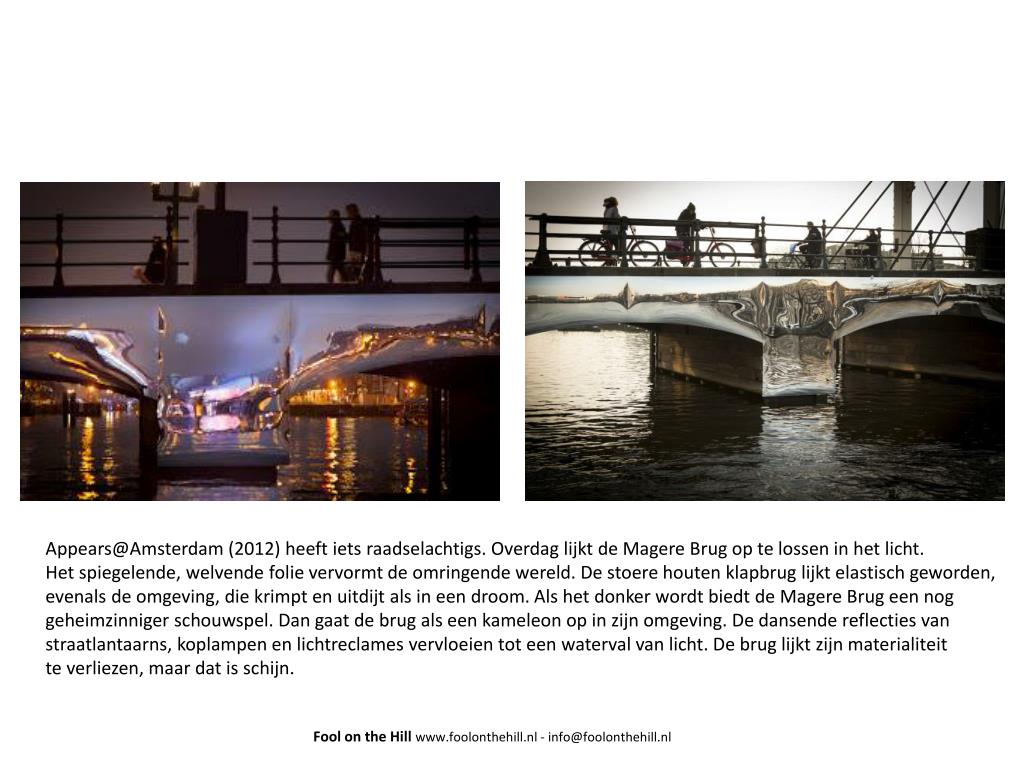 Appears@Amsterdam (2012) heeft iets raadselachtigs. Overdag lijkt de Magere Brug op te lossen in het licht. Het spiegelende, welvende folie vervormt de omringende wereld. De stoere houten klapbrug lijkt elastisch geworden, evenals de omgeving, die krimpt en uitdijt als in een droom. Als het donker wordt biedt de Magere Brug een nog geheimzinniger schouwspel. Dan gaat de brug als een kameleon op in zijn omgeving. De dansende reflecties van straatlantaarns, koplampen en lichtreclames vervloeien tot een waterval van licht. De brug lijkt zijn materialiteit te verliezen, maar dat is schijn.

Fool on the Hill www.foolonthehill.nl - info@foolonthehill.nl